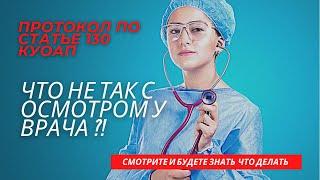 ПРОТОКОЛ ПО СТАТЬЕ 130 КУОАП

ЧТО НЕ ТАК С ОСМОТРОМ У ВРАЧА ?!

СМОТРИТЕ И БУДЕТЕ ЗНАТЬ ЧТО ДЕЛАТЬ